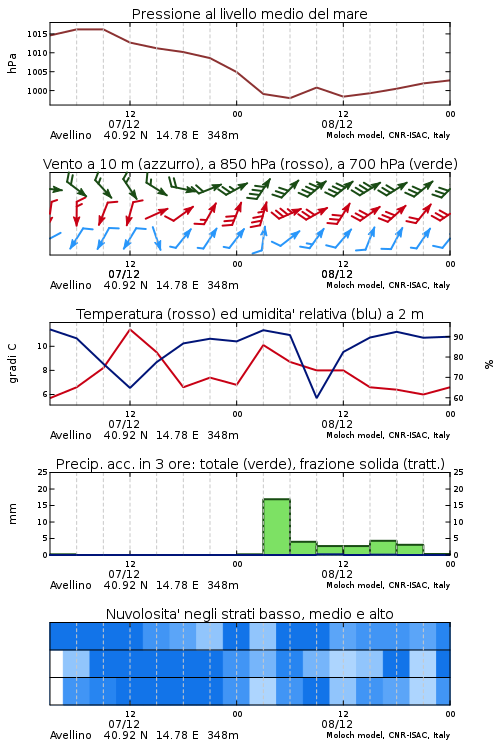 Pressione al livello medio del mare

hPa

1015
1010
1005
1000

12
07/12
00
12
08/12
00

Avellino 40.92 N 14.78 E 348m
Moloch model, CNR-ISAC, Italy

Vento a 10 m (azzurro), a 850 hPa (rosso), a 700 hPa (verde)

12
07/12
00
12
08/12
00

Avellino 40.92 N 14.78 E 348m
Moloch model, CNR-ISAC, Italy

Temperatura (rosso) ed umidita' relativa (blu) a 2 m

gradi C

10
8
6

90
80
70
60

%

12
07/12
00
12
08/12
00

Avellino 40.92 N 14.78 E 348m
Moloch model, CNR-ISAC, Italy

Precip. acc. in 3 ore: totale (verde), frazione solida (tratt.)

mm

25
20
15
10
5
0

25
20
15
10
5
0

12
07/12
00
12
08/12
00

Avellino 40.92 N 14.78 E 348m
Moloch model, CNR-ISAC, Italy

Nuvolosita' negli strati basso, medio e alto

12
07/12
00
12
08/12
00

Avellino 40.92 N 14.78 E 348m
Moloch model, CNR-ISAC, Italy